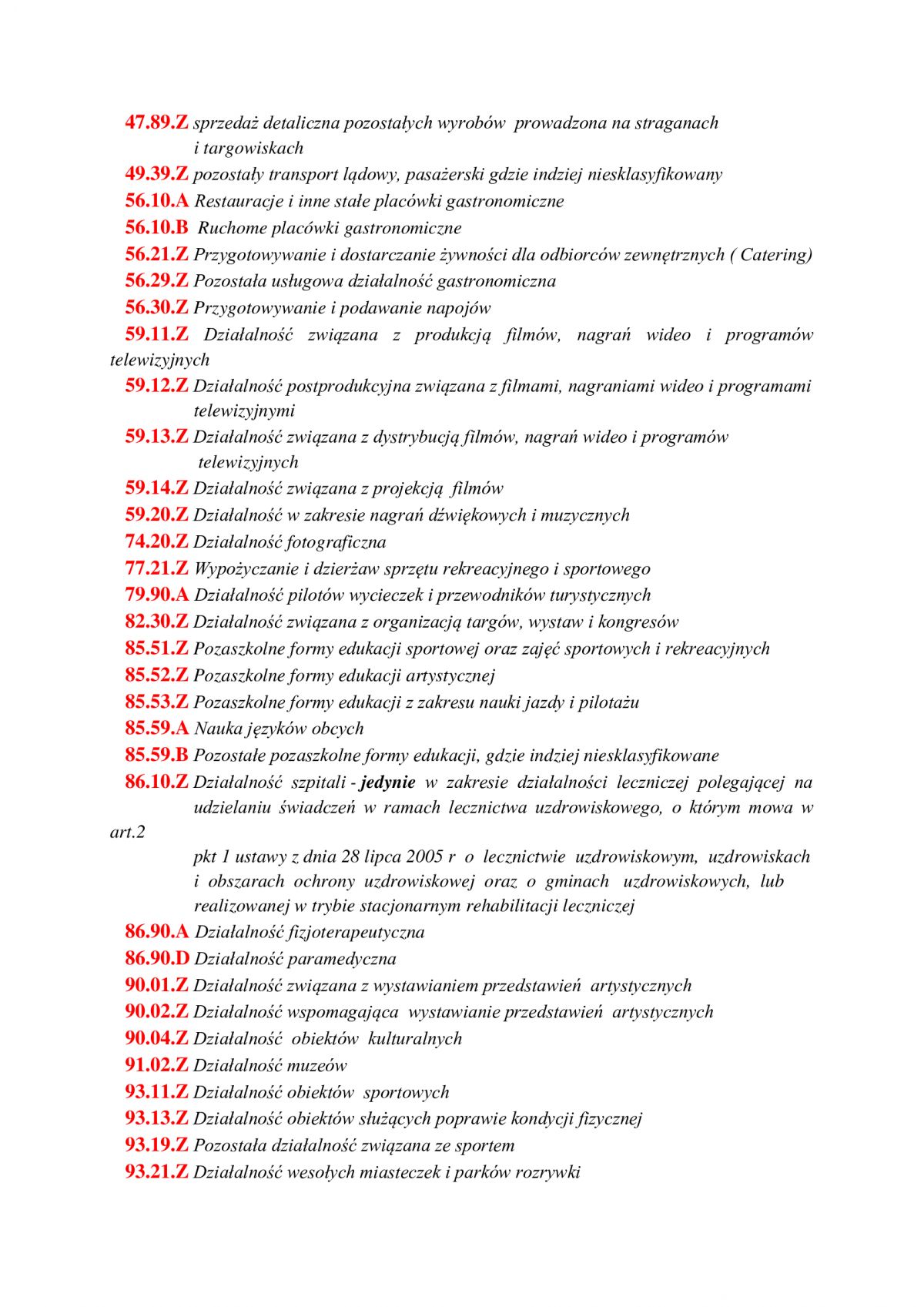 47.89.Z sprzedaż detaliczna pozostałych wyrobów prowadzona na straganach i targowiskach
49.39.Z pozostały transport lądowy, pasażerski gdzie indziej niesklasyfikowany
56.10.A Restauracje i inne stałe placówki gastronomiczne
56.10.B Ruchome placówki gastronomiczne
56.21.Z Przygotowywanie i dostarczanie żywności dla odbiorców zewnętrznych ( Catering)
56.29.Z Pozostała usługowa działalność gastronomiczna
56.30.Z Przygotowywanie i podawanie napojów
59.11.Z Działalność związana z produkcją filmów, nagrań wideo i programów telewizyjnych
59.12.Z Działalność postprodukcyjna związana z filmami, nagraniami wideo i programami telewizyjnymi
59.13.Z Działalność związana z dystrybucją filmów, nagrań wideo i programów telewizyjnych
59.14.Z Działalność związana z projekcją filmów
59.20.Z Działalność w zakresie nagrań dźwiękowych i muzycznych
74.20.Z Działalność fotograficzna
77.21.Z Wypożyczanie i dzierżaw sprzętu rekreacyjnego i sportowego
79.90.A Działalność pilotów wycieczek i przewodników turystycznych
82.30.Z Działalność związana z organizacją targów, wystaw i kongresów
85.51.Z Pozaszkolne formy edukacji sportowej oraz zajęć sportowych i rekreacyjnych
85.52.Z Pozaszkolne formy edukacji artystycznej
85.53.Z Pozaszkolne formy edukacji z zakresu nauki jazdy i pilotażu
85.59.A Nauka języków obcych
85.59.B Pozostałe pozaszkolne formy edukacji, gdzie indziej niesklasyfikowane
86.10.Z Działalność szpitali - jedynie w zakresie działalności leczniczej polegającej na udzielaniu świadczeń w ramach lecznictwa uzdrowiskowego, o którym mowa w art.2
pkt 1 ustawy z dnia 28 lipca 2005 r o lecznictwie uzdrowiskowym, uzdrowiskach i obszarach ochrony uzdrowiskowej oraz o gminach uzdrowiskowych, lub realizowanej w trybie stacjonarnym rehabilitacji leczniczej
86.90.A Działalność fizjoterapeutyczna
86.90.D Działalność paramedyczna
90.01.Z Działalność związana z wystawianiem przedstawień artystycznych
90.02.Z Działalność wspomagająca wystawianie przedstawień artystycznych
90.04.Z Działalność obiektów kulturalnych
91.02.Z Działalność muzeów
93.11.Z Działalność obiektów sportowych
93.13.Z Działalność obiektów służących poprawie kondycji fizycznej
93.19.Z Pozostała działalność związana ze sportem
93.21.Z Działalność wesołych miasteczek i parków rozrywki